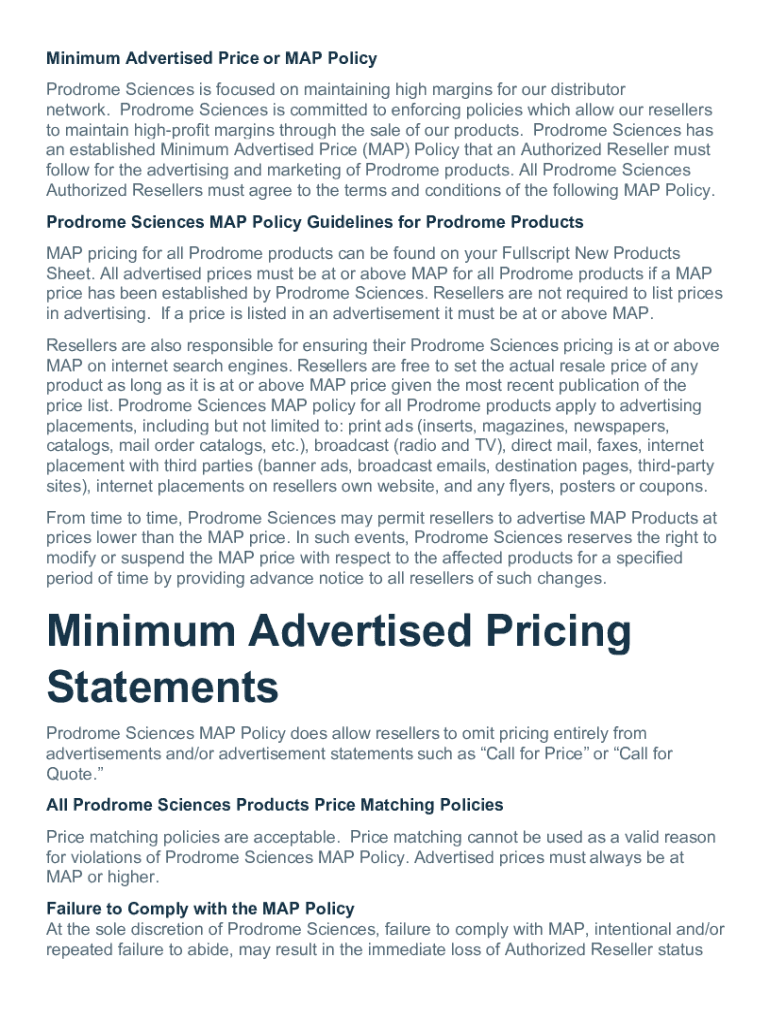 Minimum Advertised Price or MAP Policy

Prodrome Sciences is focused on maintaining high margins for our distributor network. Prodrome Sciences is committed to enforcing policies which allow our resellers to maintain high-profit margins through the sale of our products. Prodrome Sciences has an established Minimum Advertised Price (MAP) Policy that an Authorized Reseller must follow for the advertising and marketing of Prodrome products. All Prodrome Sciences Authorized Resellers must agree to the terms and conditions of the following MAP Policy.

Prodrome Sciences MAP Policy Guidelines for Prodrome Products

MAP pricing for all Prodrome products can be found on your Fullscript New Products Sheet. All advertised prices must be at or above MAP for all Prodrome products if a MAP price has been established by Prodrome Sciences. Resellers are not required to list prices in advertising. If a price is listed in an advertisement it must be at or above MAP.

Resellers are also responsible for ensuring their Prodrome Sciences pricing is at or above MAP on internet search engines. Resellers are free to set the actual resale price of any product as long as it is at or above MAP price given the most recent publication of the price list. Prodrome Sciences MAP policy for all Prodrome products apply to advertising placements, including but not limited to: print ads (inserts, magazines, newspapers, catalogs, mail order catalogs, etc.), broadcast (radio and TV), direct mail, faxes, internet placement with third parties (banner ads, broadcast emails, destination pages, third-party sites), internet placements on resellers own website, and any flyers, posters or coupons.

From time to time, Prodrome Sciences may permit resellers to advertise MAP Products at prices lower than the MAP price. In such events, Prodrome Sciences reserves the right to modify or suspend the MAP price with respect to the affected products for a specified period of time by providing advance notice to all resellers of such changes.

Minimum Advertised Pricing Statements

Prodrome Sciences MAP Policy does allow resellers to omit pricing entirely from advertisements and/or advertisement statements such as “Call for Price” or “Call for Quote.”

All Prodrome Sciences Products Price Matching Policies

Price matching policies are acceptable. Price matching cannot be used as a valid reason for violations of Prodrome Sciences MAP Policy. Advertised prices must always be at MAP or higher.

Failure to Comply with the MAP Policy
At the sole discretion of Prodrome Sciences, failure to comply with MAP, intentional and/or repeated failure to abide, may result in the immediate loss of Authorized Reseller status